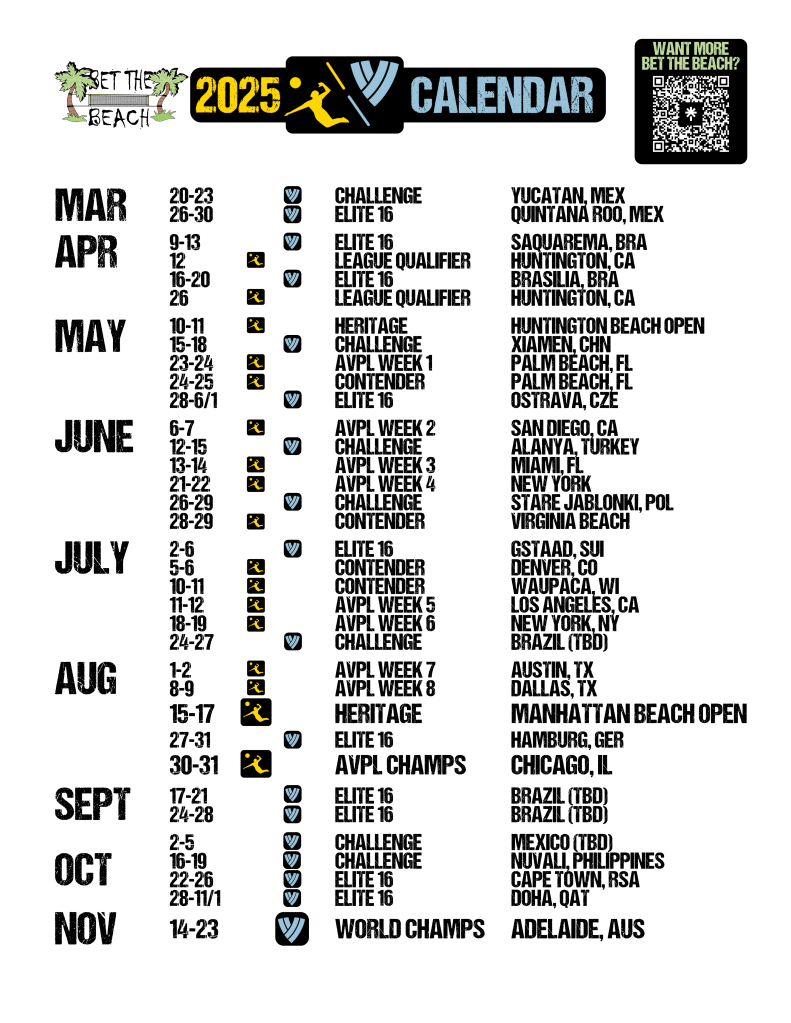 BET THE BEACH

2025 CALENDAR

WANT MORE BET THE BEACH?

MAR
20-23 CHALLENGE YUCATAN, MEX
26-30 ELITE 16 QUINTANA ROO, MEX

APR
9-13 ELITE 16 SAQUAREMA, BRA
12 LEAGUE QUALIFIER HUNTINGTON, CA
16-20 ELITE 16 BRASILIA, BRA
26 LEAGUE QUALIFIER HUNTINGTON, CA

MAY
10-11 HERITAGE HUNTINGTON BEACH OPEN
15-18 CHALLENGE XIAMEN, CHN
23-24 AVPL WEEK 1 PALM BEACH, FL
24-25 CONTENDER PALM BEACH, FL
28-6/1 ELITE 16 OSTRAVA, CZE

JUNE
6-7 AVPL WEEK 2 SAN DIEGO, CA
12-15 CHALLENGE ALANYA, TURKEY
13-14 AVPL WEEK 3 MIAMI, FL
21-22 AVPL WEEK 4 NEW YORK
26-29 CHALLENGE STARE JABLONKI, POL
28-29 CONTENDER VIRGINIA BEACH

JULY
2-6 ELITE 16 GSTAAD, SUI
5-6 CONTENDER DENVER, CO
10-11 CONTENDER WAUPACA, WI
11-12 AVPL WEEK 5 LOS ANGELES, CA
18-19 AVPL WEEK 6 NEW YORK, NY
24-27 CHALLENGE BRAZIL (TBD)

AUG
1-2 AVPL WEEK 7 AUSTIN, TX
8-9 AVPL WEEK 8 DALLAS, TX
15-17 HERITAGE MANHATTAN BEACH OPEN
27-31 ELITE 16 HAMBURG, GER
30-31 AVPL CHAMPS CHICAGO, IL

SEPT
17-21 ELITE 16 BRAZIL (TBD)
24-28 ELITE 16 BRAZIL (TBD)

OCT
2-5 CHALLENGE MEXICO (TBD)
16-19 CHALLENGE NUVALI, PHILIPPINES
22-26 ELITE 16 CAPE TOWN, RSA
28-11/1 ELITE 16 DOHA, QAT

NOV
14-23 WORLD CHAMPS ADELAIDE, AUS